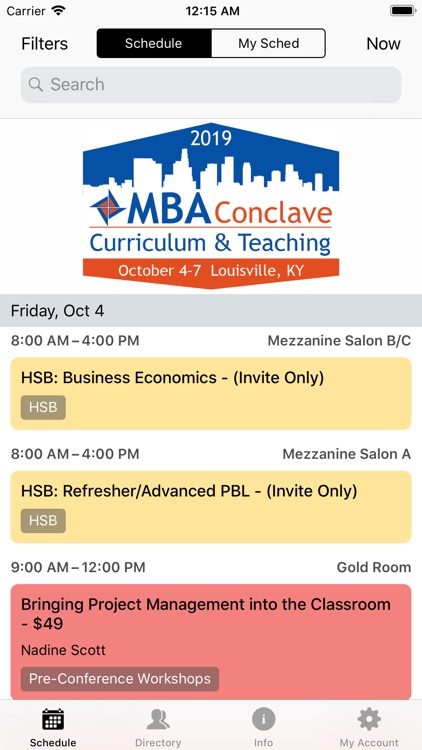 Carrier 12:15 AM

Filters Schedule My Sched Now

Search

2019
MBA Conclave
Curriculum & Teaching
October 4-7 Louisville, KY

Friday, Oct 4

8:00 AM – 4:00 PM Mezzanine Salon B/C

HSB: Business Economics - (Invite Only)
HSB

8:00 AM – 4:00 PM Mezzanine Salon A

HSB: Refresher/Advanced PBL - (Invite Only)
HSB

9:00 AM – 12:00 PM Gold Room

Bringing Project Management into the Classroom - $49
Nadine Scott
Pre-Conference Workshops

Schedule Directory Info My Account